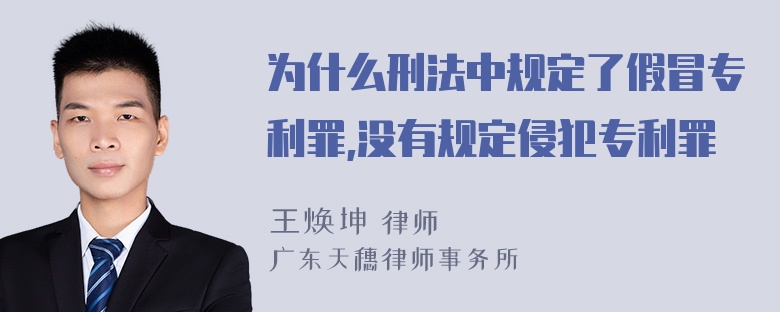 为什么刑法中规定了假冒专利罪,没有规定侵犯专利罪

王焕坤 律师
广东天穗律师事务所